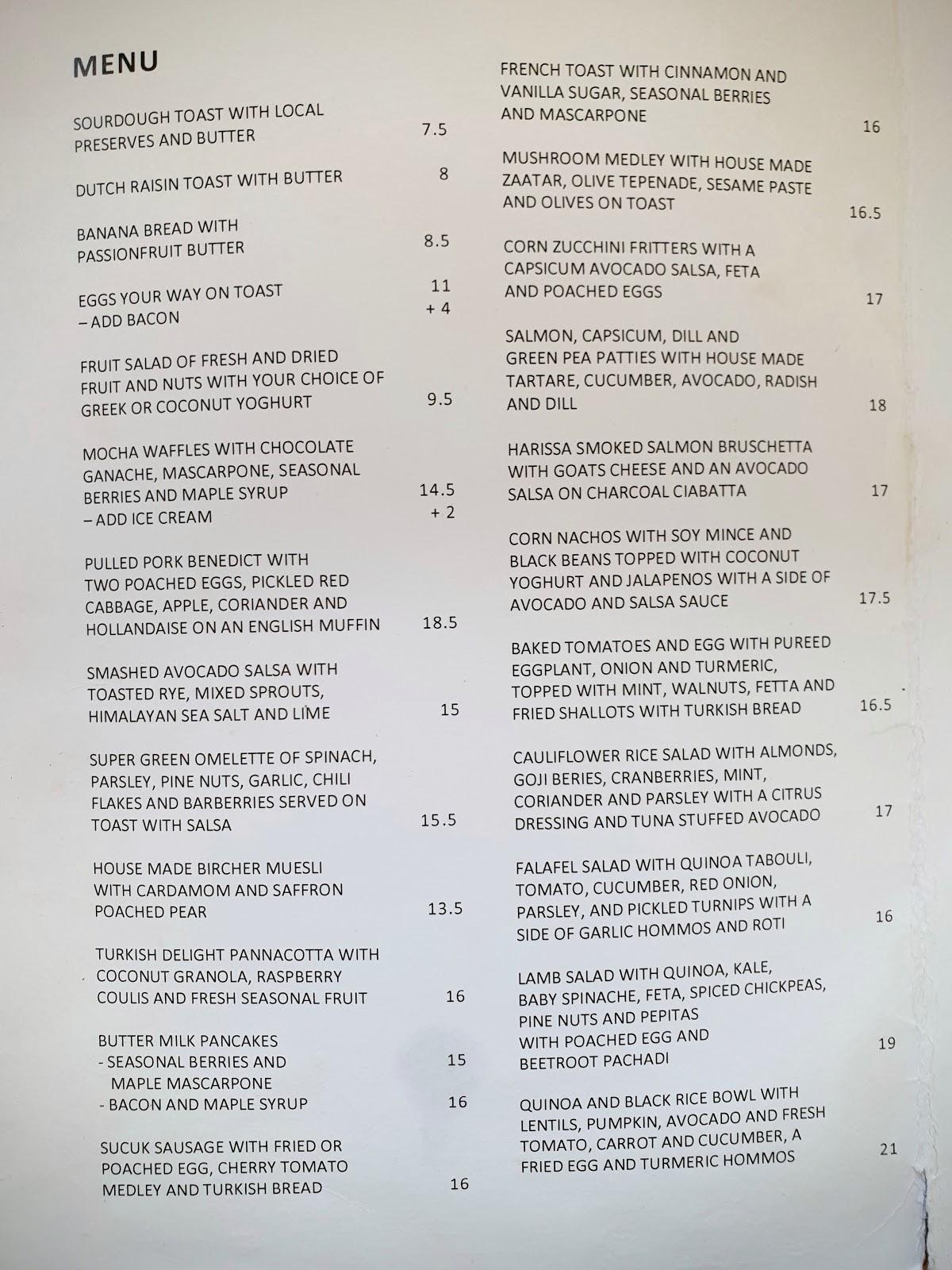 MENU

SOURDOUGH TOAST WITH LOCAL PRESERVES AND BUTTER 7.5

DUTCH RAISIN TOAST WITH BUTTER 8

BANANA BREAD WITH PASSIONFRUIT BUTTER 8.5

EGGS YOUR WAY ON TOAST 11
– ADD BACON + 4

FRUIT SALAD OF FRESH AND DRIED FRUIT AND NUTS WITH YOUR CHOICE OF GREEK OR COCONUT YOGHURT 9.5

MOCHA WAFFLES WITH CHOCOLATE GANACHE, MASCARPONE, SEASONAL BERRIES AND MAPLE SYRUP 14.5
– ADD ICE CREAM + 2

PULLED PORK BENEDICT WITH TWO POACHED EGGS, PICKLED RED CABBAGE, APPLE, CORIANDER AND HOLLANDAISE ON AN ENGLISH MUFFIN 18.5

SMASHED AVOCADO SALSA WITH TOASTED RYE, MIXED SPROUTS, HIMALAYAN SEA SALT AND LIME 15

SUPER GREEN OMELETTE OF SPINACH, PARSLEY, PINE NUTS, GARLIC, CHILI FLAKES AND BARBERRIES SERVED ON TOAST WITH SALSA 15.5

HOUSE MADE BIRCHER MUESLI WITH CARDAMOM AND SAFFRON POACHED PEAR 13.5

TURKISH DELIGHT PANNACOTTA WITH COCONUT GRANOLA, RASPBERRY COULIS AND FRESH SEASONAL FRUIT 16

BUTTER MILK PANCAKES
- SEASONAL BERRIES AND MAPLE MASCARPONE 15
- BACON AND MAPLE SYRUP 16

SUCUK SAUSAGE WITH FRIED OR POACHED EGG, CHERRY TOMATO MEDLEY AND TURKISH BREAD 16

FRENCH TOAST WITH CINNAMON AND VANILLA SUGAR, SEASONAL BERRIES AND MASCARPONE 16

MUSHROOM MEDLEY WITH HOUSE MADE ZAATAR, OLIVE TEPENADE, SESAME PASTE AND OLIVES ON TOAST 16.5

CORN ZUCCHINI FRITTERS WITH A CAPSICUM AVOCADO SALSA, FETA AND POACHED EGGS 17

SALMON, CAPSICUM, DILL AND GREEN PEA PATTIES WITH HOUSE MADE TARTARE, CUCUMBER, AVOCADO, RADISH AND DILL 18

HARISSA SMOKED SALMON BRUSCHETTA WITH GOATS CHEESE AND AN AVOCADO SALSA ON CHARCOAL CIABATTA 17

CORN NACHOS WITH SOY MINCE AND BLACK BEANS TOPPED WITH COCONUT YOGHURT AND JALAPENOS WITH A SIDE OF AVOCADO AND SALSA SAUCE 17.5

BAKED TOMATOES AND EGG WITH PUREED EGGPLANT, ONION AND TURMERIC, TOPPED WITH MINT, WALNUTS, FETTA AND FRIED SHALLOTS WITH TURKISH BREAD 16.5

CAULIFLOWER RICE SALAD WITH ALMONDS, GOJI BERIES, CRANBERRIES, MINT, CORIANDER AND PARSLEY WITH A CITRUS DRESSING AND TUNA STUFFED AVOCADO 17

FALAFEL SALAD WITH QUINOA TABOULI, TOMATO, CUCUMBER, RED ONION, PARSLEY, AND PICKLED TURNIPS WITH A SIDE OF GARLIC HOMMOS AND ROTI 16

LAMB SALAD WITH QUINOA, KALE, BABY SPINACHE, FETA, SPICED CHICKPEAS, PINE NUTS AND PEPITAS WITH POACHED EGG AND BEETROOT PACHADI 19

QUINOA AND BLACK RICE BOWL WITH LENTILS, PUMPKIN, AVOCADO AND FRESH TOMATO, CARROT AND CUCUMBER, A FRIED EGG AND TURMERIC HOMMOS 21